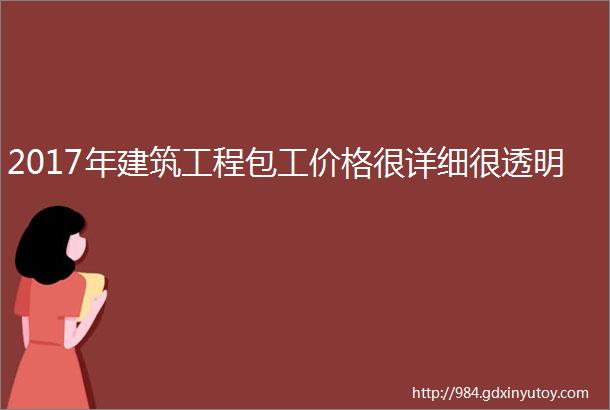 2017年建筑工程包工价格很详细很透明

http://984.gdxinyutoy.com